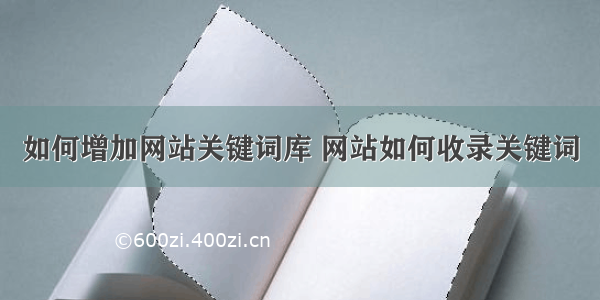 如何增加网站关键词库 网站如何收录关键词

©600zi.400zi.cn